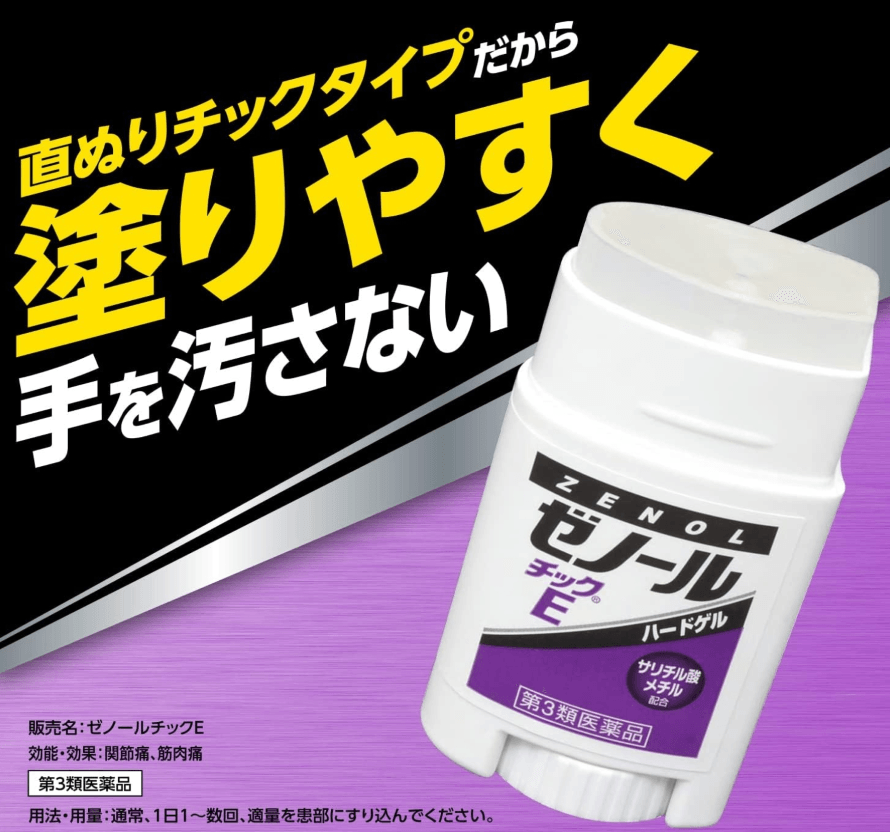 直ぬりチックタイプだから
塗りやすく
手を汚さない

ZENOL
ゼノール
チック®
E
ハードゲル
サリチル酸メチル配合
第3類医薬品

販売名：ゼノールチックE
効能・効果：関節痛、筋肉痛
第3類医薬品
用法・用量：通常、1日1～数回、適量を患部にすり込んでください。